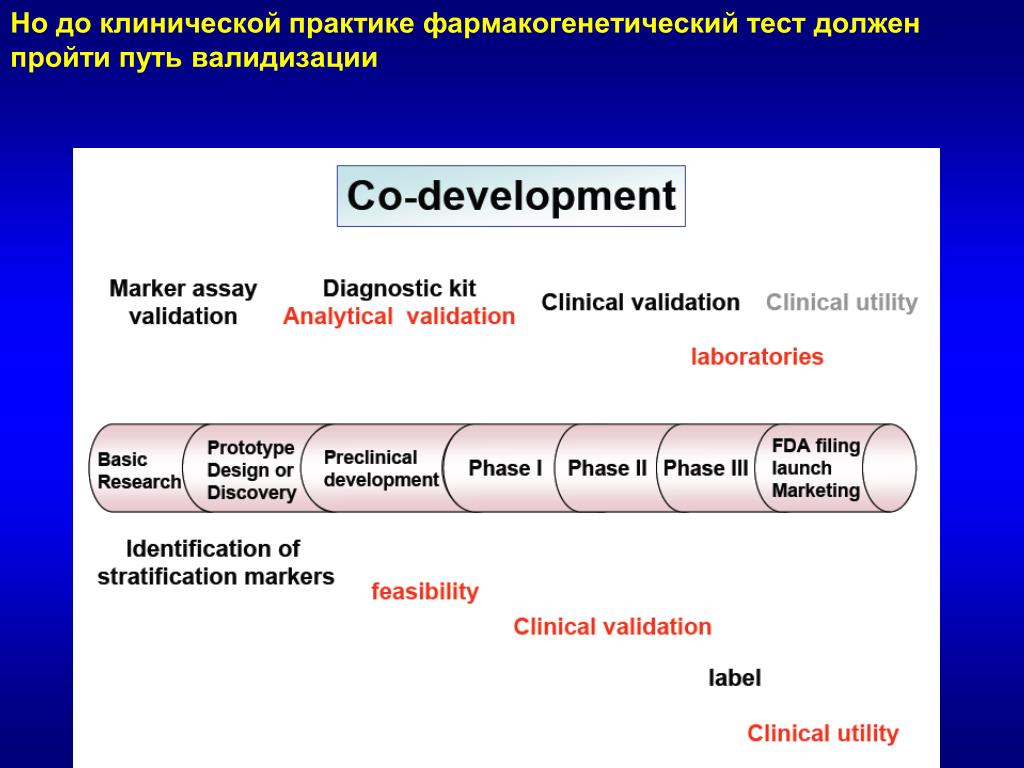 Но до клинической практике фармакогенетический тест должен пройти путь валидизации

Co-development

Marker assay validation

Diagnostic kit
Analytical validation

Clinical validation

Clinical utility

laboratories

Basic Research

Prototype Design or Discovery

Preclinical development

Phase I

Phase II

Phase III

FDA filing launch Marketing

Identification of stratification markers

feasibility

Clinical validation

label

Clinical utility